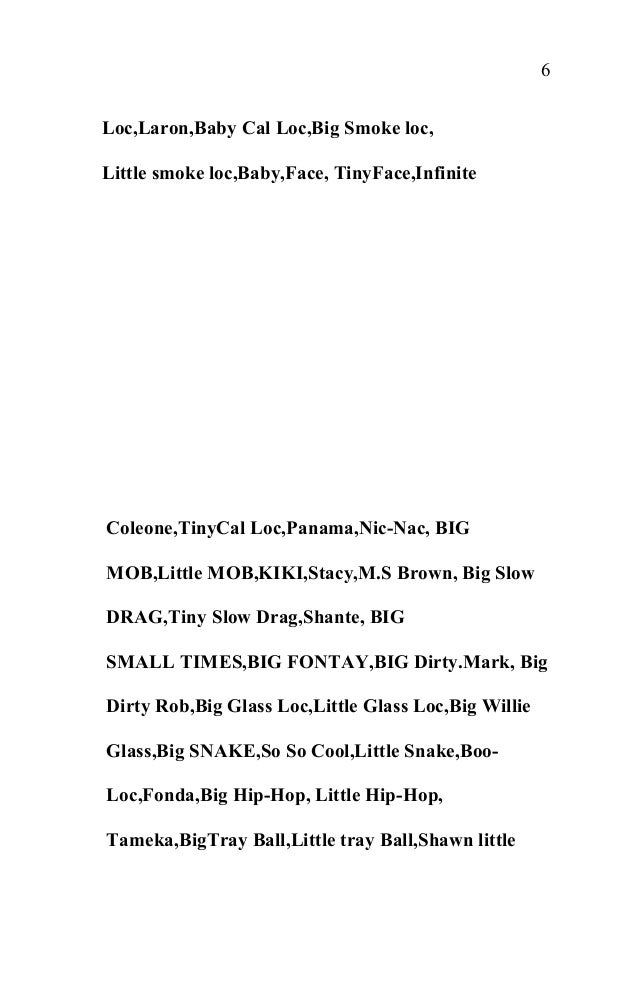 6

Loc,Laron,Baby Cal Loc,Big Smoke loc,

Little smoke loc,Baby,Face, TinyFace,Infinite

Coleone,TinyCal Loc,Panama,Nic-Nac, BIG MOB,Little MOB,KIKI,Stacy,M.S Brown, Big Slow DRAG,Tiny Slow Drag,Shante, BIG SMALL TIMES,BIG FONTAY,BIG Dirty.Mark, Big Dirty Rob,Big Glass Loc,Little Glass Loc,Big Willie Glass,Big SNAKE,So So Cool,Little Snake,Boo-Loc,Fonda,Big Hip-Hop, Little Hip-Hop, Tameka,BigTray Ball,Little tray Ball,Shawn little